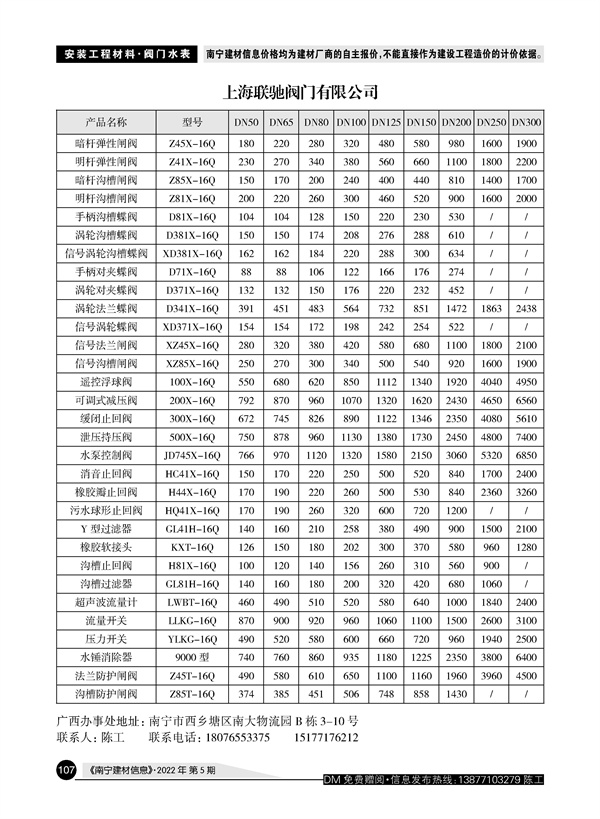 安装工程材料·阀门水表　南宁建材信息价格均为建材厂商的自主报价，不能直接作为建设工程造价的计价依据。

上海联驰阀门有限公司

| 产品名称 | 型号 | DN50 | DN65 | DN80 | DN100 | DN125 | DN150 | DN200 | DN250 | DN300 |
|---|---|---|---|---|---|---|---|---|---|---|
| 暗杆弹性闸阀 | Z45X-16Q | 180 | 220 | 280 | 320 | 480 | 580 | 980 | 1600 | 1900 |
| 明杆弹性闸阀 | Z41X-16Q | 230 | 270 | 340 | 380 | 560 | 660 | 1100 | 1800 | 2200 |
| 暗杆沟槽闸阀 | Z85X-16Q | 150 | 170 | 200 | 240 | 400 | 440 | 810 | 1400 | 1700 |
| 明杆沟槽闸阀 | Z81X-16Q | 200 | 220 | 260 | 300 | 460 | 520 | 900 | 1600 | 2000 |
| 手柄沟槽蝶阀 | D81X-16Q | 104 | 104 | 128 | 150 | 220 | 230 | 530 | / | / |
| 涡轮沟槽蝶阀 | D381X-16Q | 150 | 150 | 174 | 208 | 276 | 288 | 610 | / | / |
| 信号涡轮沟槽蝶阀 | XD381X-16Q | 162 | 162 | 184 | 220 | 288 | 300 | 634 | / | / |
| 手柄对夹蝶阀 | D71X-16Q | 88 | 88 | 106 | 122 | 166 | 176 | 274 | / | / |
| 涡轮对夹蝶阀 | D371X-16Q | 132 | 132 | 150 | 176 | 220 | 232 | 452 | / | / |
| 涡轮法兰蝶阀 | D341X-16Q | 391 | 451 | 483 | 564 | 732 | 851 | 1472 | 1863 | 2438 |
| 信号涡轮蝶阀 | XD371X-16Q | 154 | 154 | 172 | 198 | 242 | 254 | 522 | / | / |
| 信号法兰闸阀 | XZ45X-16Q | 280 | 320 | 380 | 420 | 580 | 680 | 1100 | 1800 | 2100 |
| 信号沟槽闸阀 | XZ85X-16Q | 250 | 270 | 300 | 340 | 500 | 540 | 920 | 1600 | 1900 |
| 遥控浮球阀 | 100X-16Q | 550 | 680 | 620 | 850 | 1112 | 1340 | 1920 | 4040 | 4950 |
| 可调式减压阀 | 200X-16Q | 792 | 870 | 960 | 1070 | 1320 | 1620 | 2430 | 4650 | 6560 |
| 缓闭止回阀 | 300X-16Q | 672 | 745 | 826 | 890 | 1122 | 1346 | 2350 | 4080 | 5610 |
| 泄压持压阀 | 500X-16Q | 750 | 878 | 960 | 1130 | 1380 | 1730 | 2450 | 4800 | 7400 |
| 水泵控制阀 | JD745X-16Q | 766 | 970 | 1120 | 1320 | 1580 | 2150 | 3060 | 5320 | 6850 |
| 消音止回阀 | HC41X-16Q | 150 | 170 | 220 | 250 | 500 | 520 | 840 | 1700 | 2400 |
| 橡胶瓣止回阀 | H44X-16Q | 170 | 190 | 220 | 260 | 500 | 530 | 840 | 2360 | 3260 |
| 污水球形止回阀 | HQ41X-16Q | 170 | 190 | 260 | 320 | 600 | 720 | 1200 | / | / |
| Y 型过滤器 | GL41H-16Q | 140 | 160 | 210 | 258 | 380 | 490 | 900 | 1500 | 2100 |
| 橡胶软接头 | KXT-16Q | 126 | 150 | 180 | 202 | 300 | 370 | 580 | 960 | 1280 |
| 沟槽止回阀 | H81X-16Q | 100 | 120 | 140 | 156 | 260 | 310 | 560 | 900 | / |
| 沟槽过滤器 | GL81H-16Q | 140 | 160 | 180 | 200 | 320 | 420 | 680 | 1060 | / |
| 超声波流量计 | LWBT-16Q | 460 | 490 | 510 | 520 | 580 | 640 | 1000 | 1840 | 2400 |
| 流量开关 | LLKG-16Q | 870 | 900 | 920 | 960 | 1060 | 1100 | 1500 | 2600 | 3100 |
| 压力开关 | YLKG-16Q | 490 | 520 | 580 | 600 | 660 | 720 | 960 | 1940 | 2500 |
| 水锤消除器 | 9000 型 | 740 | 760 | 860 | 935 | 1180 | 1225 | 2350 | 3800 | 6400 |
| 法兰防护闸阀 | Z45T-16Q | 490 | 580 | 610 | 650 | 1100 | 1160 | 1960 | 3960 | 4500 |
| 沟槽防护闸阀 | Z85T-16Q | 374 | 385 | 451 | 506 | 748 | 858 | 1430 | / | / |

广西办事处地址：南宁市西乡塘区南大物流园 B 栋 3-10 号
联系人：陈工　　联系电话：18076553375　　15177176212

107 《南宁建材信息》·2022 年 第 5 期　DM 免费赠阅·信息发布热线：13877103279 陈工